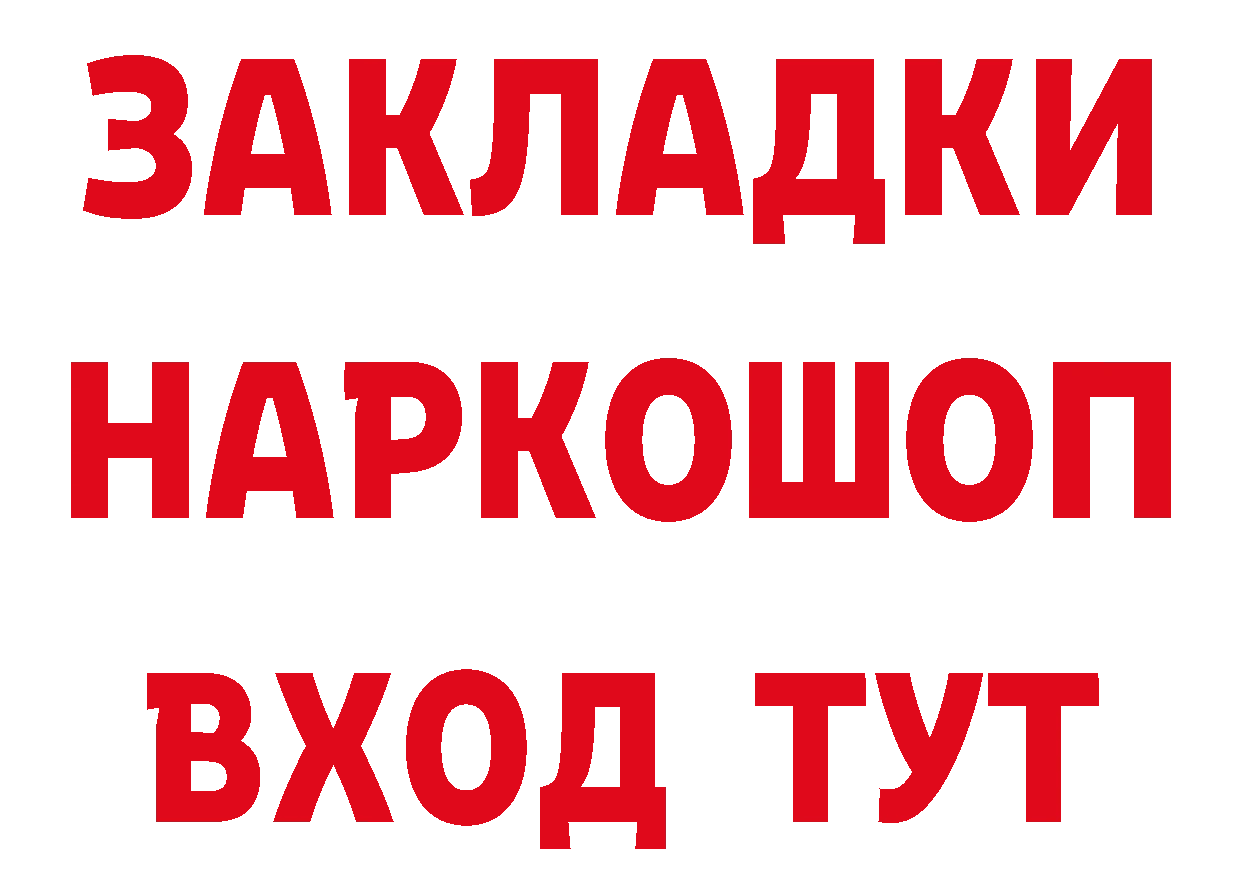 ЗАКЛАДКИ НАРКОШОП ВХОД ТУТ